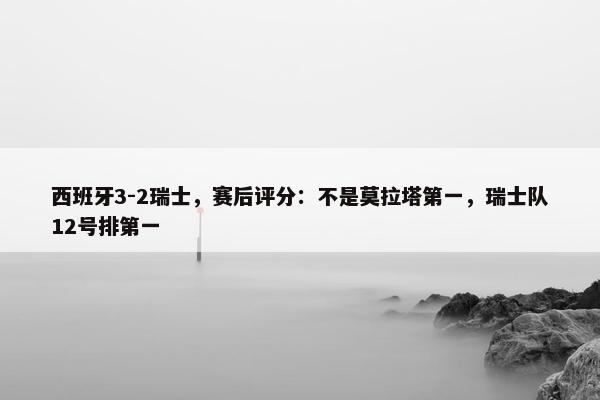 西班牙3-2瑞士，赛后评分：不是莫拉塔第一，瑞士队12号排第一